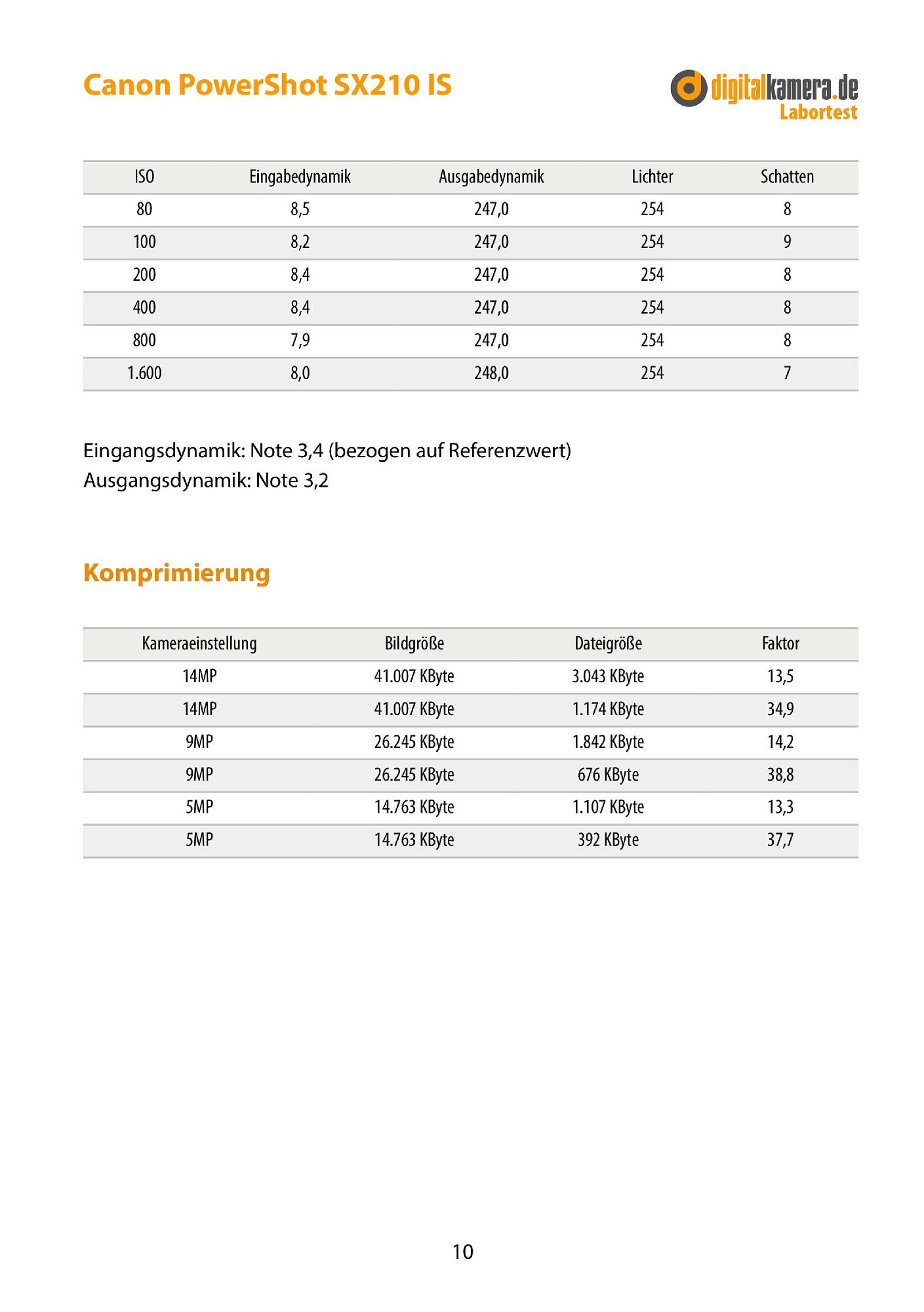 Canon PowerShot SX210 IS

digitalkamera.de
Labortest

| ISO | Eingabedynamik | Ausgabedynamik | Lichter | Schatten |
|---|---|---|---|---|
| 80 | 8,5 | 247,0 | 254 | 8 |
| 100 | 8,2 | 247,0 | 254 | 9 |
| 200 | 8,4 | 247,0 | 254 | 8 |
| 400 | 8,4 | 247,0 | 254 | 8 |
| 800 | 7,9 | 247,0 | 254 | 8 |
| 1.600 | 8,0 | 248,0 | 254 | 7 |

Eingangsdynamik: Note 3,4 (bezogen auf Referenzwert)
Ausgangsdynamik: Note 3,2

Komprimierung

| Kameraeinstellung | Bildgröße | Dateigröße | Faktor |
|---|---|---|---|
| 14MP | 41.007 KByte | 3.043 KByte | 13,5 |
| 14MP | 41.007 KByte | 1.174 KByte | 34,9 |
| 9MP | 26.245 KByte | 1.842 KByte | 14,2 |
| 9MP | 26.245 KByte | 676 KByte | 38,8 |
| 5MP | 14.763 KByte | 1.107 KByte | 13,3 |
| 5MP | 14.763 KByte | 392 KByte | 37,7 |

10